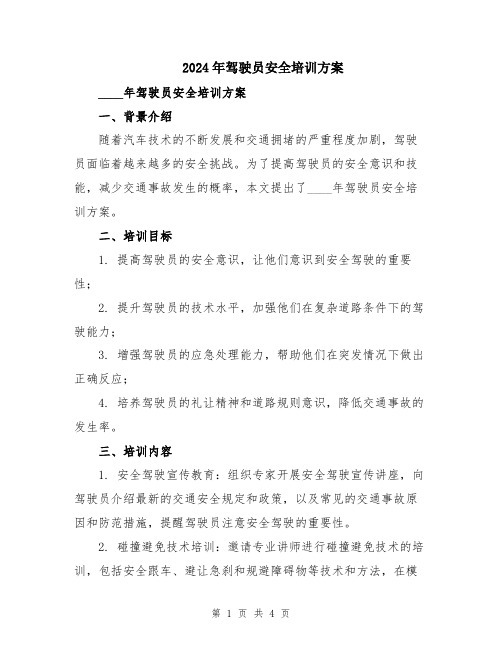 2024年驾驶员安全培训方案

____年驾驶员安全培训方案

一、背景介绍

随着汽车技术的不断发展和交通拥堵的严重程度加剧，驾驶员面临着越来越多的安全挑战。为了提高驾驶员的安全意识和技能，减少交通事故发生的概率，本文提出了____年驾驶员安全培训方案。

二、培训目标

1. 提高驾驶员的安全意识，让他们意识到安全驾驶的重要性；

2. 提升驾驶员的技术水平，加强他们在复杂道路条件下的驾驶能力；

3. 增强驾驶员的应急处理能力，帮助他们在突发情况下做出正确反应；

4. 培养驾驶员的礼让精神和道路规则意识，降低交通事故的发生率。

三、培训内容

1. 安全驾驶宣传教育：组织专家开展安全驾驶宣传讲座，向驾驶员介绍最新的交通安全规定和政策，以及常见的交通事故原因和防范措施，提醒驾驶员注意安全驾驶的重要性。

2. 碰撞避免技术培训：邀请专业讲师进行碰撞避免技术的培训，包括安全跟车、避让急刹和规避障碍物等技术和方法，在模

第 1 页 共 4 页